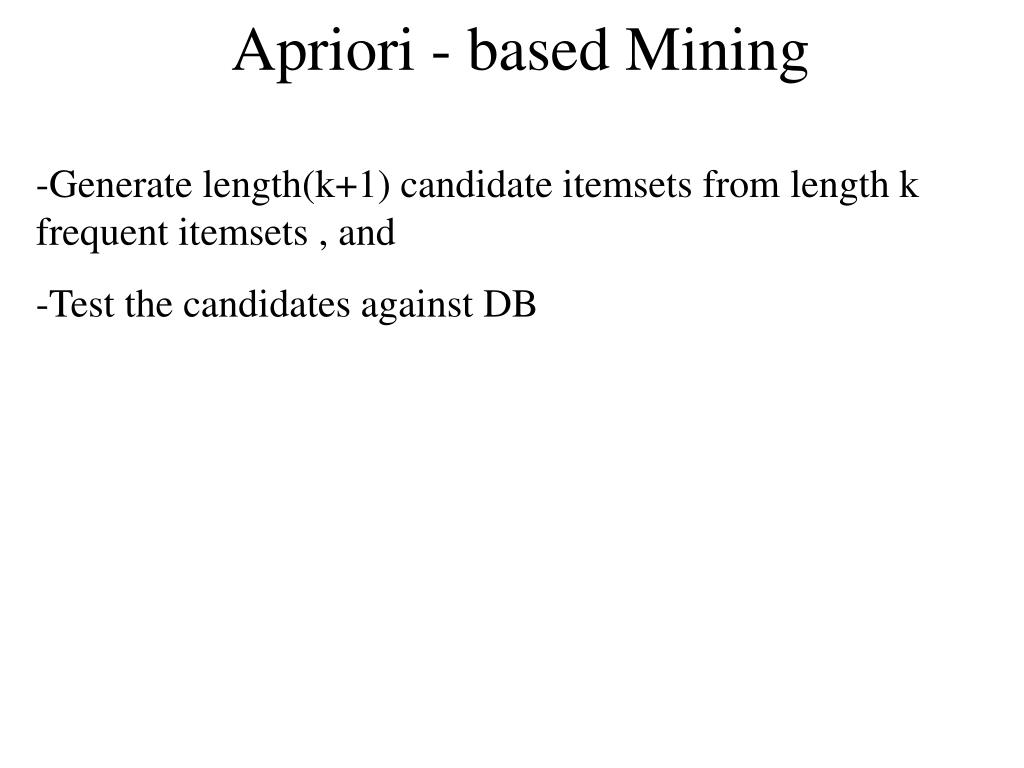 Apriori - based Mining

-Generate length(k+1) candidate itemsets from length k frequent itemsets , and

-Test the candidates against DB